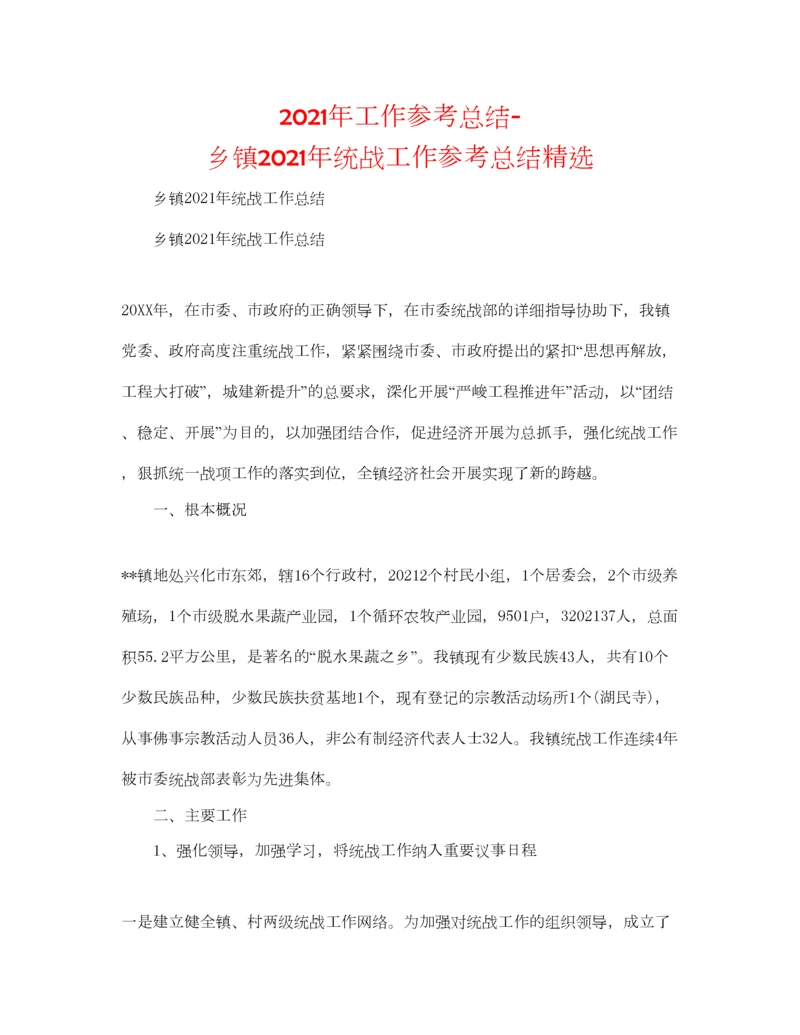 2021年工作参考总结-
乡镇2021年统战工作参考总结精选

乡镇2021年统战工作总结

乡镇2021年统战工作总结

20XX年，在市委、市政府的正确领导下，在市委统战部的详细指导协助下，我镇党委、政府高度注重统战工作，紧紧围绕市委、市政府提出的紧扣“思想再解放，工程大打破”，城建新提升”的总要求，深化开展“严峻工程推进年”活动，以“团结、稳定、开展”为目的，以加强团结合作，促进经济开展为总抓手，强化统战工作，狠抓统一战项工作的落实到位，全镇经济社会开展实现了新的跨越。

一、根本概况

**镇地处兴化市东郊，辖16个行政村，20212个村民小组，1个居委会，2个市级养殖场，1个市级脱水果蔬产业园，1个循环农牧产业园，9501户，3202137人，总面积55.2平方公里，是著名的“脱水果蔬之乡”。我镇现有少数民族43人，共有10个少数民族品种，少数民族扶贫基地1个，现有登记的宗教活动场所1个(湖民寺)，从事佛事宗教活动人员36人，非公有制经济代表人士32人。我镇统战工作连续4年被市委统战部表彰为先进集体。

二、主要工作

1、强化领导，加强学习，将统战工作纳入重要议事日程

一是建立健全镇、村两级统战工作网络。为加强对统战工作的组织领导，成立了